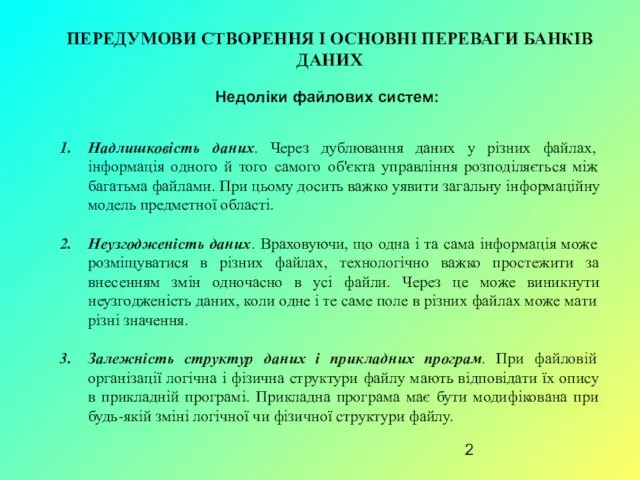 ПЕРЕДУМОВИ СТВОРЕННЯ І ОСНОВНІ ПЕРЕВАГИ БАНКІВ ДАНИХ

Недоліки файлових систем:

1. Надлишковість даних. Через дублювання даних у різних файлах, інформація одного й того самого об'єкта управління розподіляється між багатьма файлами. При цьому досить важко уявити загальну інформаційну модель предметної області.

2. Неузгодженість даних. Враховуючи, що одна і та сама інформація може розміщуватися в різних файлах, технологічно важко простежити за внесенням змін одночасно в усі файли. Через це може виникнути неузгодженість даних, коли одне і те саме поле в різних файлах може мати різні значення.

3. Залежність структур даних і прикладних програм. При файловій організації логічна і фізична структури файлу мають відповідати їх опису в прикладній програмі. Прикладна програма має бути модифікована при будь-якій зміні логічної чи фізичної структури файлу.

2